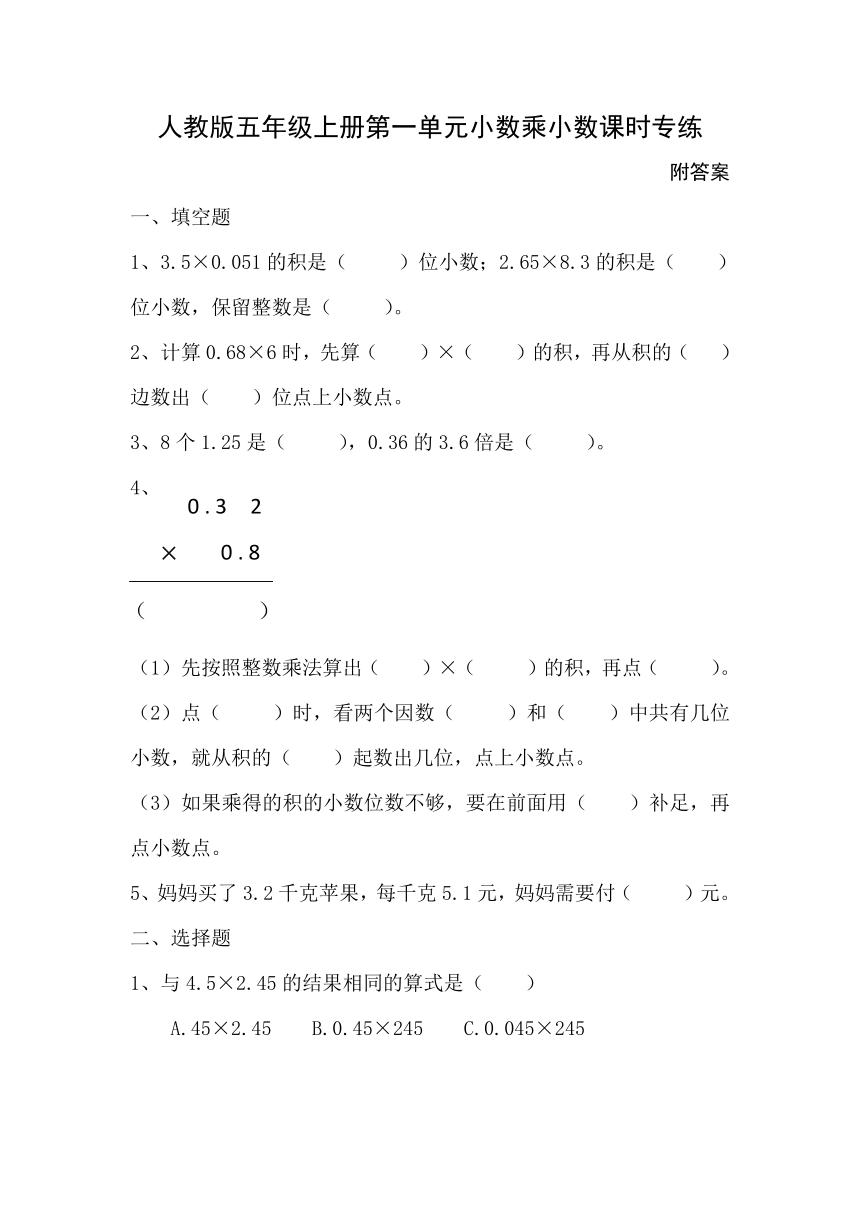 人教版五年级上册第一单元小数乘小数课时专练

附答案

一、填空题

1、3.5×0.051 的积是（　　）位小数；2.65×8.3 的积是（　　）位小数，保留整数是（　　）。

2、计算 0.68×6 时，先算（　　）×（　　）的积，再从积的（　　）边数出（　　）位点上小数点。

3、8 个 1.25 是（　　），0.36 的 3.6 倍是（　　）。

4、

0.3 2
× 0.8

（　　　　）

（1）先按照整数乘法算出（　　）×（　　）的积，再点（　　）。

（2）点（　　）时，看两个因数（　　）和（　　）中共有几位小数，就从积的（　　）起数出几位，点上小数点。

（3）如果乘得的积的小数位数不够，要在前面用（　　）补足，再点小数点。

5、妈妈买了 3.2 千克苹果，每千克 5.1 元，妈妈需要付（　　）元。

二、选择题

1、与 4.5×2.45 的结果相同的算式是（　　）

A.45×2.45　　B.0.45×245　　C.0.045×245